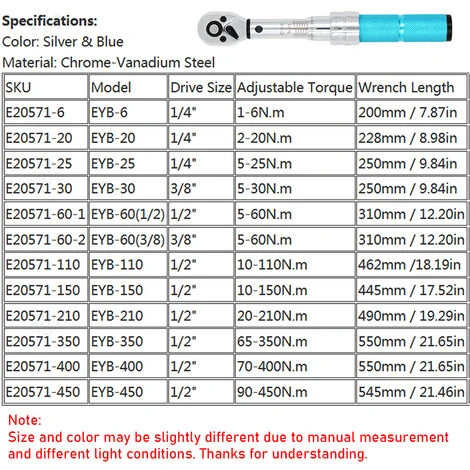 Specifications:
Color: Silver & Blue
Material: Chrome-Vanadium Steel

| SKU | Model | Drive Size | Adjustable Torque | Wrench Length |
|---|---|---|---|---|
| E20571-6 | EYB-6 | 1/4" | 1-6N.m | 200mm / 7.87in |
| E20571-20 | EYB-20 | 1/4" | 2-20N.m | 228mm / 8.98in |
| E20571-25 | EYB-25 | 1/4" | 5-25N.m | 250mm / 9.84in |
| E20571-30 | EYB-30 | 3/8" | 5-30N.m | 250mm / 9.84in |
| E20571-60-1 | EYB-60(1/2) | 1/2" | 5-60N.m | 310mm / 12.20in |
| E20571-60-2 | EYB-60(3/8) | 3/8" | 5-60N.m | 310mm / 12.20in |
| E20571-110 | EYB-110 | 1/2" | 10-110N.m | 462mm /18.19in |
| E20571-150 | EYB-150 | 1/2" | 10-150N.m | 445mm / 17.52in |
| E20571-210 | EYB-210 | 1/2" | 20-210N.m | 490mm / 19.29in |
| E20571-350 | EYB-350 | 1/2" | 65-350N.m | 550mm / 21.65in |
| E20571-400 | EYB-400 | 1/2" | 70-400N.m | 550mm / 21.65in |
| E20571-450 | EYB-450 | 1/2" | 90-450N.m | 545mm / 21.46in |

Note:
Size and color may be slightly different due to manual measurement and different light conditions. Thanks for understanding.